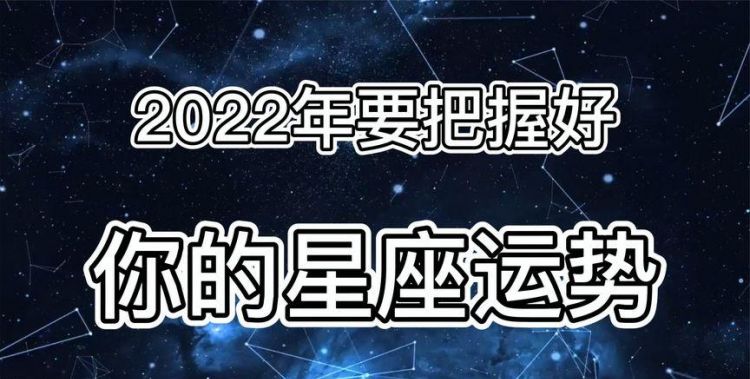 2022年要把握好

你的星座运势